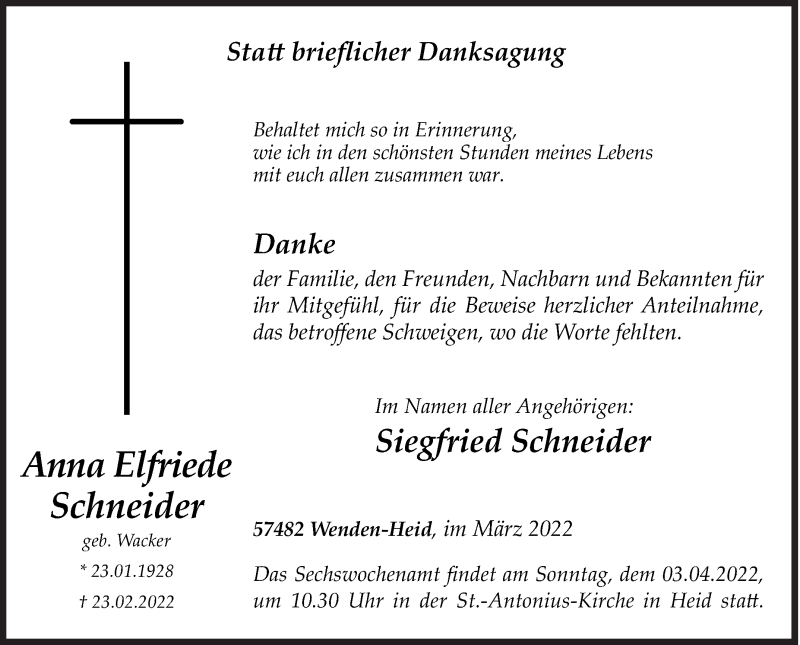 Statt brieflicher Danksagung

Behaltet mich so in Erinnerung,
wie ich in den schönsten Stunden meines Lebens
mit euch allen zusammen war.

Danke

der Familie, den Freunden, Nachbarn und Bekannten für ihr Mitgefühl, für die Beweise herzlicher Anteilnahme, das betroffene Schweigen, wo die Worte fehlten.

Im Namen aller Angehörigen:

Siegfried Schneider

Anna Elfriede Schneider

geb. Wacker

* 23.01.1928

† 23.02.2022

57482 Wenden-Heid, im März 2022

Das Sechswochenamt findet am Sonntag, dem 03.04.2022, um 10.30 Uhr in der St.-Antonius-Kirche in Heid statt.